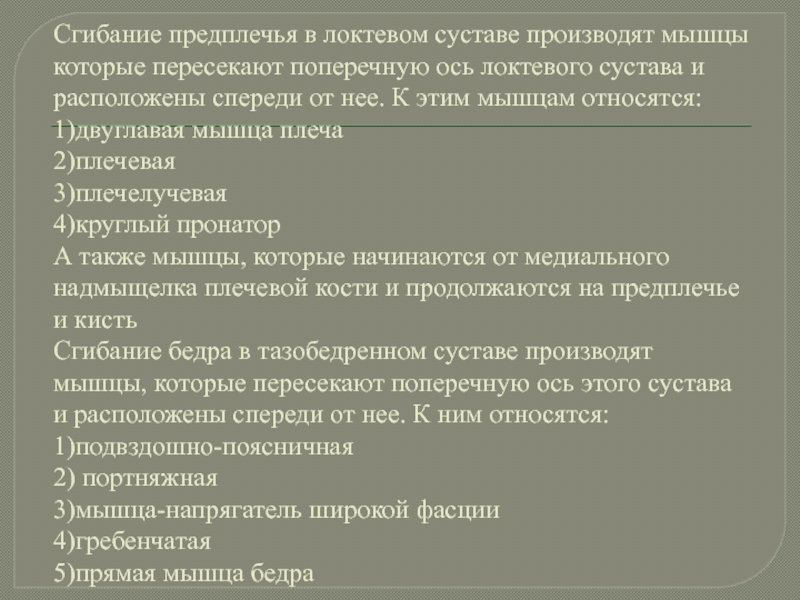 Сгибание предплечья в локтевом суставе производят мышцы которые пересекают поперечную ось локтевого сустава и расположены спереди от нее. К этим мышцам относятся:
1)двуглавая мышца плеча
2)плечевая
3)плечелучевая
4)круглый пронатор
А также мышцы, которые начинаются от медиального надмыщелка плечевой кости и продолжаются на предплечье и кисть
Сгибание бедра в тазобедренном суставе производят мышцы, которые пересекают поперечную ось этого сустава и расположены спереди от нее. К ним относятся:
1)подвздошно-поясничная
2) портняжная
3)мышца-напрягатель широкой фасции
4)гребенчатая
5)прямая мышца бедра